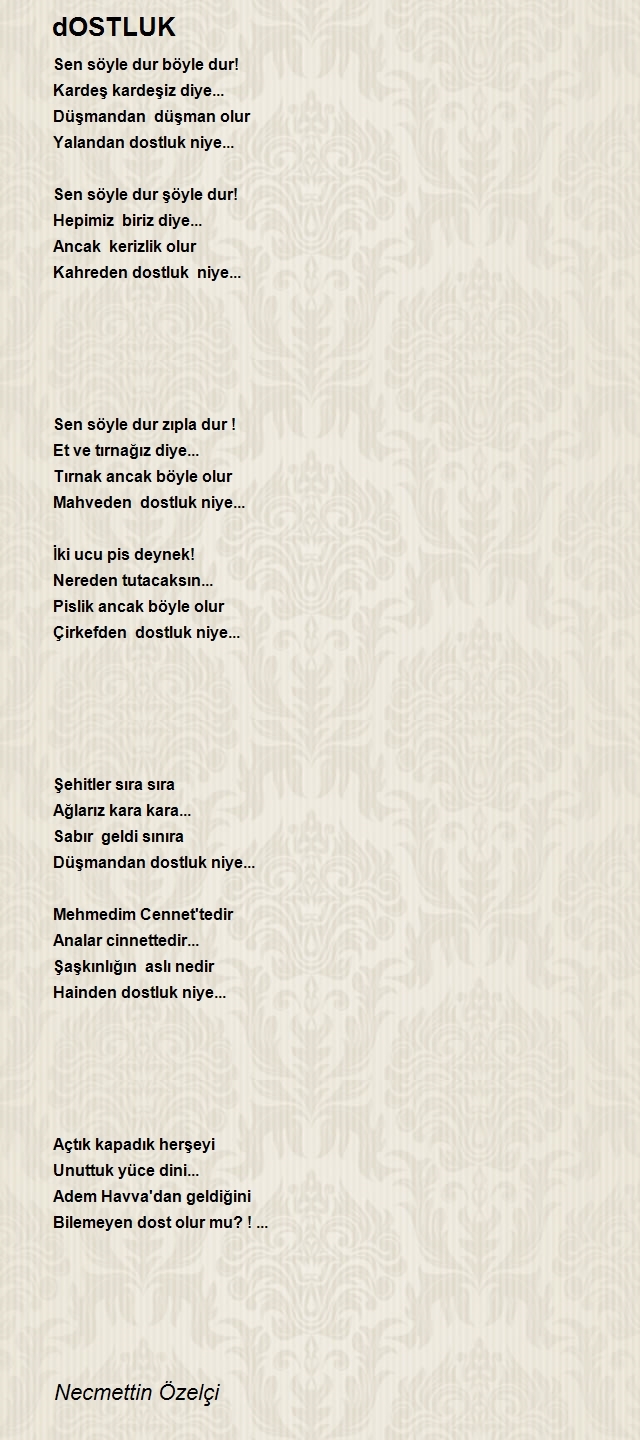 dOSTLUK

Sen söyle dur böyle dur!
Kardeş kardeşiz diye...
Düşmandan düşman olur
Yalandan dostluk niye...

Sen söyle dur şöyle dur!
Hepimiz biriz diye...
Ancak kerizlik olur
Kahreden dostluk niye...

Sen söyle dur zıpla dur !
Et ve tırnağız diye...
Tırnak ancak böyle olur
Mahveden dostluk niye...

İki ucu pis deynek!
Nereden tutacaksın...
Pislik ancak böyle olur
Çirkefden dostluk niye...

Şehitler sıra sıra
Ağlarız kara kara...
Sabır geldi sınıra
Düşmandan dostluk niye...

Mehmedim Cennet'tedir
Analar cinnettedir...
Şaşkınlığın aslı nedir
Hainden dostluk niye...

Açtık kapadık herşeyi
Unuttuk yüce dini...
Adem Havva'dan geldiğini
Bilemeyen dost olur mu? ! ...

Necmettin Özelçi